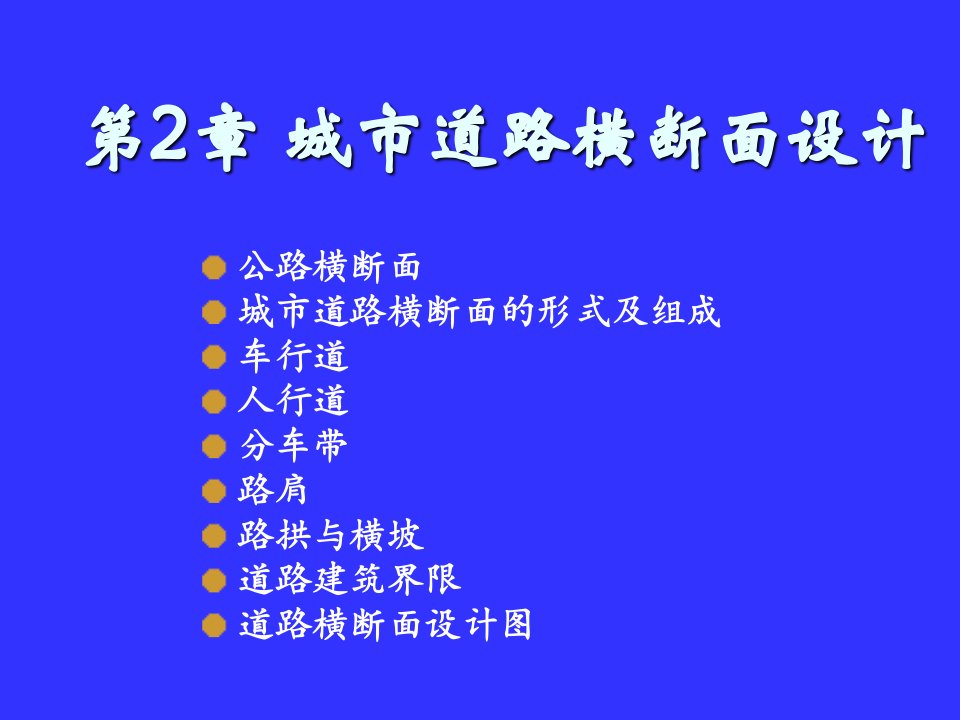 第2章 城市道路横断面设计

公路横断面
城市道路横断面的形式及组成
车行道
人行道
分车带
路肩
路拱与横坡
道路建筑界限
道路横断面设计图